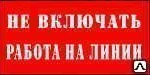 НЕ ВКЛЮЧАТЬ
РАБОТА НА ЛИНИИ